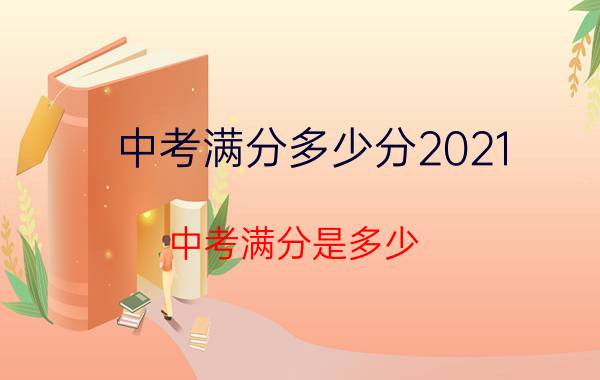 中考满分多少分2021

中考满分是多少